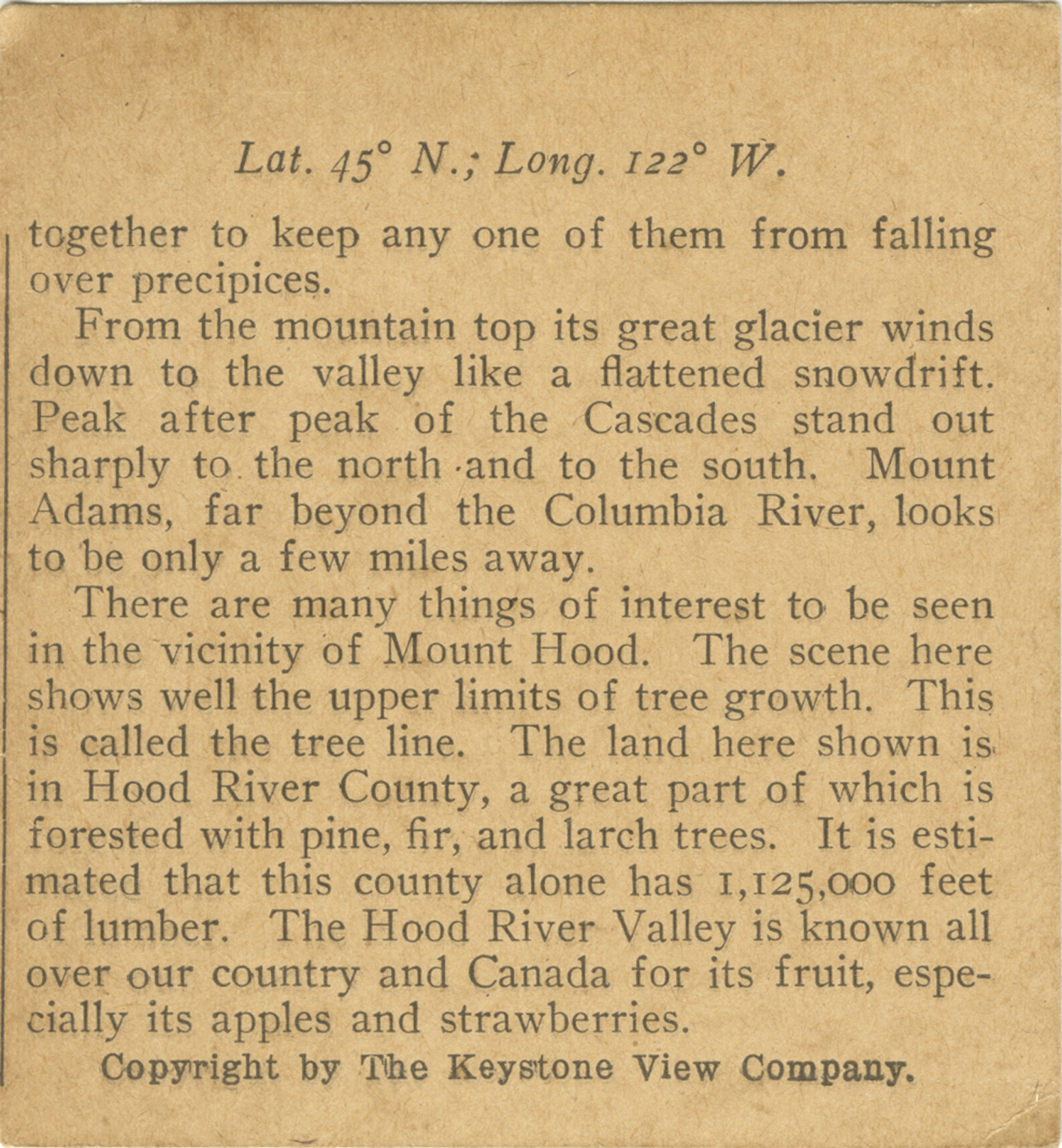 Lat. 45° N.; Long. 122° W.

together to keep any one of them from falling over precipices.

From the mountain top its great glacier winds down to the valley like a flattened snowdrift. Peak after peak of the Cascades stand out sharply to the north and to the south. Mount Adams, far beyond the Columbia River, looks to be only a few miles away.

There are many things of interest to be seen in the vicinity of Mount Hood. The scene here shows well the upper limits of tree growth. This is called the tree line. The land here shown is in Hood River County, a great part of which is forested with pine, fir, and larch trees. It is estimated that this county alone has 1,125,000 feet of lumber. The Hood River Valley is known all over our country and Canada for its fruit, especially its apples and strawberries.

Copyright by The Keystone View Company.